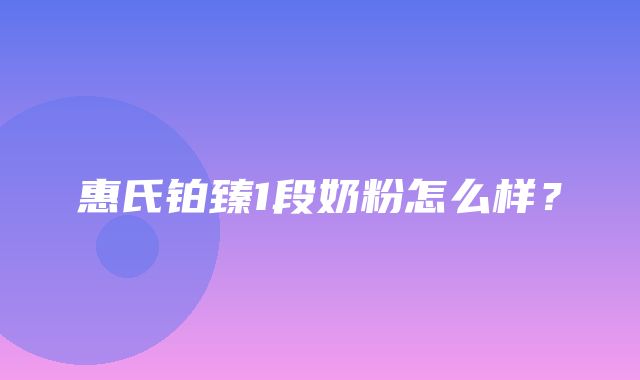 惠氏铂臻1段奶粉怎么样？